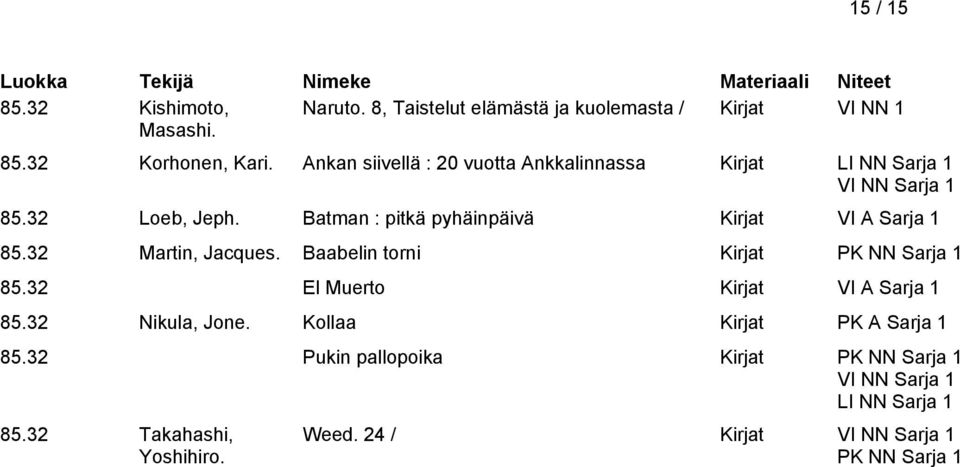 15 / 15

| Luokka | Tekijä | Nimeke | Materiaali | Niteet |
|---|---|---|---|---|
| 85.32 | Kishimoto, Masashi. | Naruto. 8, Taistelut elämästä ja kuolemasta / | Kirjat | VI NN 1 |
| 85.32 | Korhonen, Kari. | Ankan siivellä : 20 vuotta Ankkalinnassa | Kirjat | LI NN Sarja 1 VI NN Sarja 1 |
| 85.32 | Loeb, Jeph. | Batman : pitkä pyhäinpäivä | Kirjat | VI A Sarja 1 |
| 85.32 | Martin, Jacques. | Baabelin torni | Kirjat | PK NN Sarja 1 |
| 85.32 | | El Muerto | Kirjat | VI A Sarja 1 |
| 85.32 | Nikula, Jone. | Kollaa | Kirjat | PK A Sarja 1 |
| 85.32 | | Pukin pallopoika | Kirjat | PK NN Sarja 1 VI NN Sarja 1 LI NN Sarja 1 |
| 85.32 | Takahashi, Yoshihiro. | Weed. 24 / | Kirjat | VI NN Sarja 1 PK NN Sarja 1 |